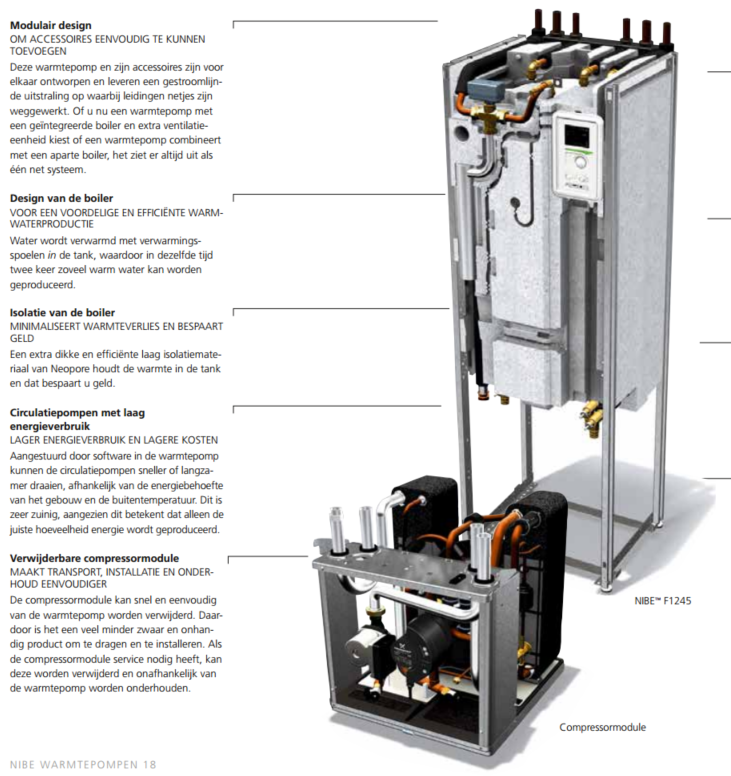 Modulair design
OM ACCESSOIRES EENVOUDIG TE KUNNEN TOEVOEGEN
Deze warmtepomp en zijn accessoires zijn voor elkaar ontworpen en leveren een gestroomlijnde uitstraling op waarbij leidingen netjes zijn weggewerkt. Of u nu een warmtepomp met een geïntegreerde boiler en extra ventilatieeenheid kiest of een warmtepomp combineert met een aparte boiler, het ziet er altijd uit als één net systeem.

Design van de boiler
VOOR EEN VOORDELIGE EN EFFICIËNTE WARMWATERPRODUCTIE
Water wordt verwarmd met verwarmingsspoelen in de tank, waardoor in dezelfde tijd twee keer zoveel warm water kan worden geproduceerd.

Isolatie van de boiler
MINIMALISEERT WARMTEVERLIES EN BESPAART GELD
Een extra dikke en efficiënte laag isolatiemateriaal van Neopore houdt de warmte in de tank en dat bespaart u geld.

Circulatiepompen met laag energieverbruik
LAGER ENERGIEVERBRUIK EN LAGERE KOSTEN
Aangestuurd door software in de warmtepomp kunnen de circulatiepompen sneller of langzamer draaien, afhankelijk van de energiebehoefte van het gebouw en de buitentemperatuur. Dit is zeer zuinig, aangezien dit betekent dat alleen de juiste hoeveelheid energie wordt geproduceerd.

Verwijderbare compressormodule
MAAKT TRANSPORT, INSTALLATIE EN ONDERHOUD EENVOUDIGER
De compressormodule kan snel en eenvoudig van de warmtepomp worden verwijderd. Daardoor is het een veel minder zwaar en onhandig product om te dragen en te installeren. Als de compressormodule service nodig heeft, kan deze worden verwijderd en onafhankelijk van de warmtepomp worden onderhouden.

NIBE™ F1245

Compressormodule

NIBE WARMTEPOMPEN 18